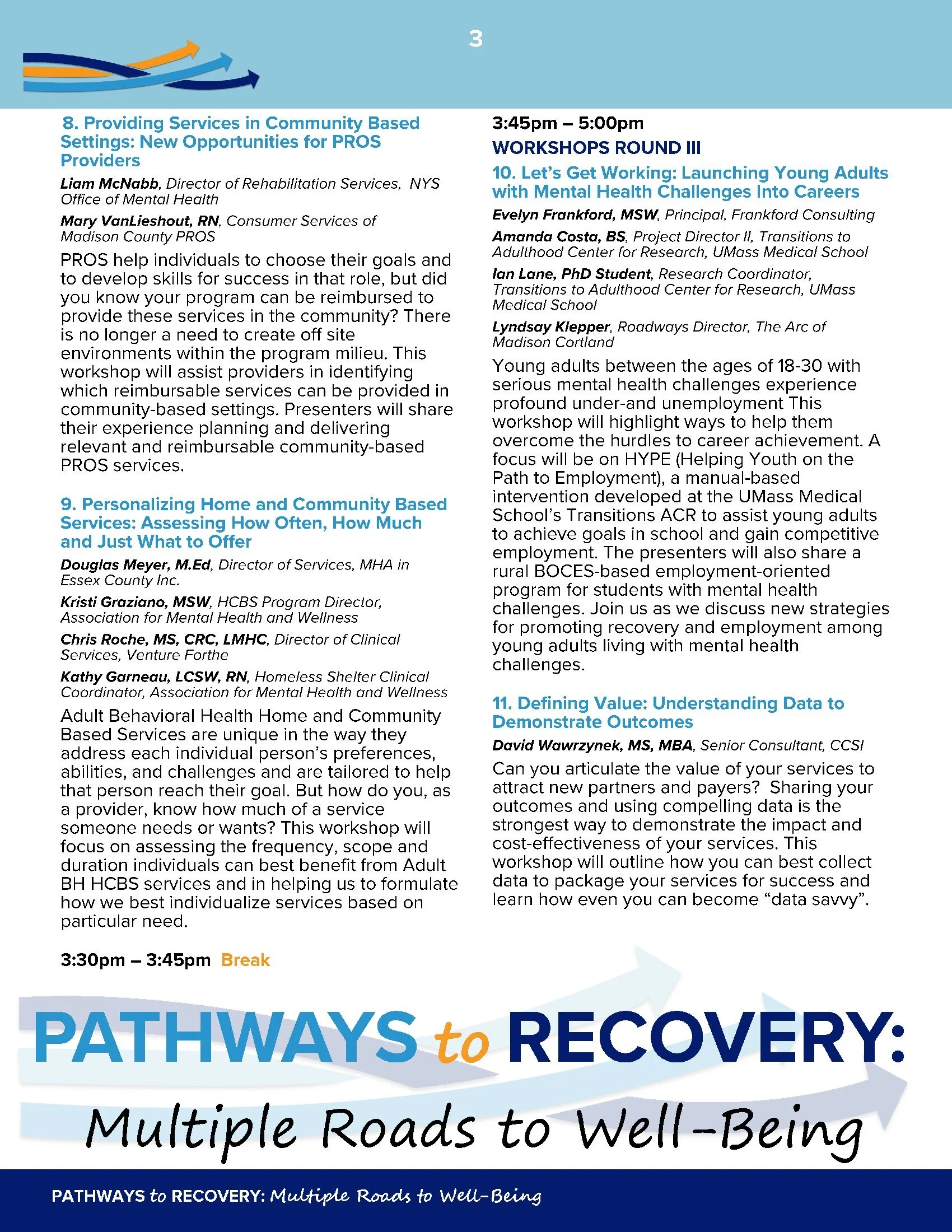 3

8. Providing Services in Community Based Settings: New Opportunities for PROS Providers

Liam McNabb, Director of Rehabilitation Services, NYS Office of Mental Health

Mary VanLieshout, RN, Consumer Services of Madison County PROS

PROS help individuals to choose their goals and to develop skills for success in that role, but did you know your program can be reimbursed to provide these services in the community? There is no longer a need to create off site environments within the program milieu. This workshop will assist providers in identifying which reimbursable services can be provided in community-based settings. Presenters will share their experience planning and delivering relevant and reimbursable community-based PROS services.

9. Personalizing Home and Community Based Services: Assessing How Often, How Much and Just What to Offer

Douglas Meyer, M.Ed, Director of Services, MHA in Essex County Inc.

Kristi Graziano, MSW, HCBS Program Director, Association for Mental Health and Wellness

Chris Roche, MS, CRC, LMHC, Director of Clinical Services, Venture Forthe

Kathy Garneau, LCSW, RN, Homeless Shelter Clinical Coordinator, Association for Mental Health and Wellness

Adult Behavioral Health Home and Community Based Services are unique in the way they address each individual person's preferences, abilities, and challenges and are tailored to help that person reach their goal. But how do you, as a provider, know how much of a service someone needs or wants? This workshop will focus on assessing the frequency, scope and duration individuals can best benefit from Adult BH HCBS services and in helping us to formulate how we best individualize services based on particular need.

3:30pm – 3:45pm Break

3:45pm – 5:00pm

WORKSHOPS ROUND III

10. Let's Get Working: Launching Young Adults with Mental Health Challenges Into Careers

Evelyn Frankford, MSW, Principal, Frankford Consulting

Amanda Costa, BS, Project Director II, Transitions to Adulthood Center for Research, UMass Medical School

Ian Lane, PhD Student, Research Coordinator, Transitions to Adulthood Center for Research, UMass Medical School

Lyndsay Klepper, Roadways Director, The Arc of Madison Cortland

Young adults between the ages of 18-30 with serious mental health challenges experience profound under-and unemployment This workshop will highlight ways to help them overcome the hurdles to career achievement. A focus will be on HYPE (Helping Youth on the Path to Employment), a manual-based intervention developed at the UMass Medical School's Transitions ACR to assist young adults to achieve goals in school and gain competitive employment. The presenters will also share a rural BOCES-based employment-oriented program for students with mental health challenges. Join us as we discuss new strategies for promoting recovery and employment among young adults living with mental health challenges.

11. Defining Value: Understanding Data to Demonstrate Outcomes

David Wawrzynek, MS, MBA, Senior Consultant, CCSI

Can you articulate the value of your services to attract new partners and payers? Sharing your outcomes and using compelling data is the strongest way to demonstrate the impact and cost-effectiveness of your services. This workshop will outline how you can best collect data to package your services for success and learn how even you can become "data savvy".

PATHWAYS to RECOVERY:
Multiple Roads to Well-Being

PATHWAYS to RECOVERY: Multiple Roads to Well-Being